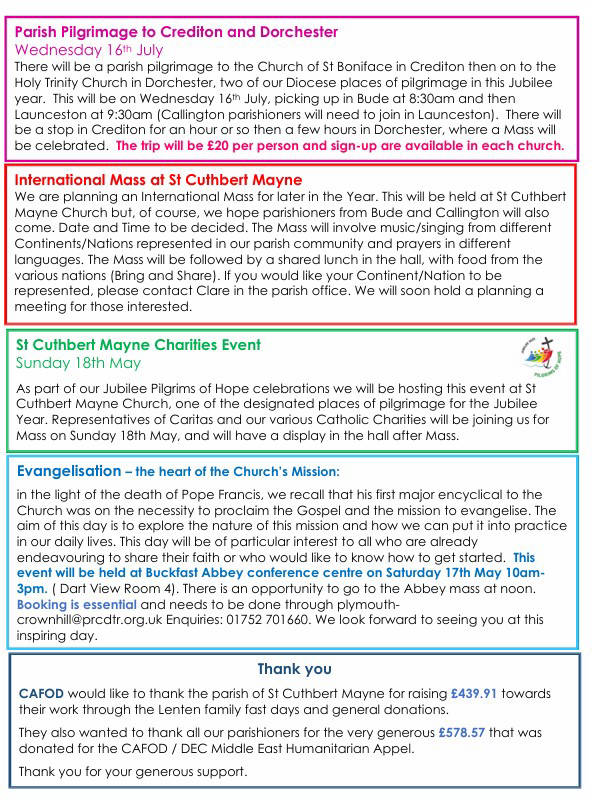 Parish Pilgrimage to Crediton and Dorchester
Wednesday 16th July
There will be a parish pilgrimage to the Church of St Boniface in Crediton then on to the Holy Trinity Church in Dorchester, two of our Diocese places of pilgrimage in this Jubilee year. This will be on Wednesday 16th July, picking up in Bude at 8:30am and then Launceston at 9:30am (Callington parishioners will need to join in Launceston). There will be a stop in Crediton for an hour or so then a few hours in Dorchester, where a Mass will be celebrated. The trip will be £20 per person and sign-up are available in each church.

International Mass at St Cuthbert Mayne
We are planning an International Mass for later in the Year. This will be held at St Cuthbert Mayne Church but, of course, we hope parishioners from Bude and Callington will also come. Date and Time to be decided. The Mass will involve music/singing from different Continents/Nations represented in our parish community and prayers in different languages. The Mass will be followed by a shared lunch in the hall, with food from the various nations (Bring and Share). If you would like your Continent/Nation to be represented, please contact Clare in the parish office. We will soon hold a planning a meeting for those interested.

St Cuthbert Mayne Charities Event
Sunday 18th May
As part of our Jubilee Pilgrims of Hope celebrations we will be hosting this event at St Cuthbert Mayne Church, one of the designated places of pilgrimage for the Jubilee Year. Representatives of Caritas and our various Catholic Charities will be joining us for Mass on Sunday 18th May, and will have a display in the hall after Mass.

Evangelisation – the heart of the Church's Mission:
in the light of the death of Pope Francis, we recall that his first major encyclical to the Church was on the necessity to proclaim the Gospel and the mission to evangelise. The aim of this day is to explore the nature of this mission and how we can put it into practice in our daily lives. This day will be of particular interest to all who are already endeavouring to share their faith or who would like to know how to get started. This event will be held at Buckfast Abbey conference centre on Saturday 17th May 10am-3pm. ( Dart View Room 4). There is an opportunity to go to the Abbey mass at noon. Booking is essential and needs to be done through plymouth-crownhill@prcdtr.org.uk Enquiries: 01752 701660. We look forward to seeing you at this inspiring day.

Thank you
CAFOD would like to thank the parish of St Cuthbert Mayne for raising £439.91 towards their work through the Lenten family fast days and general donations.

They also wanted to thank all our parishioners for the very generous £578.57 that was donated for the CAFOD / DEC Middle East Humanitarian Appel.

Thank you for your generous support.